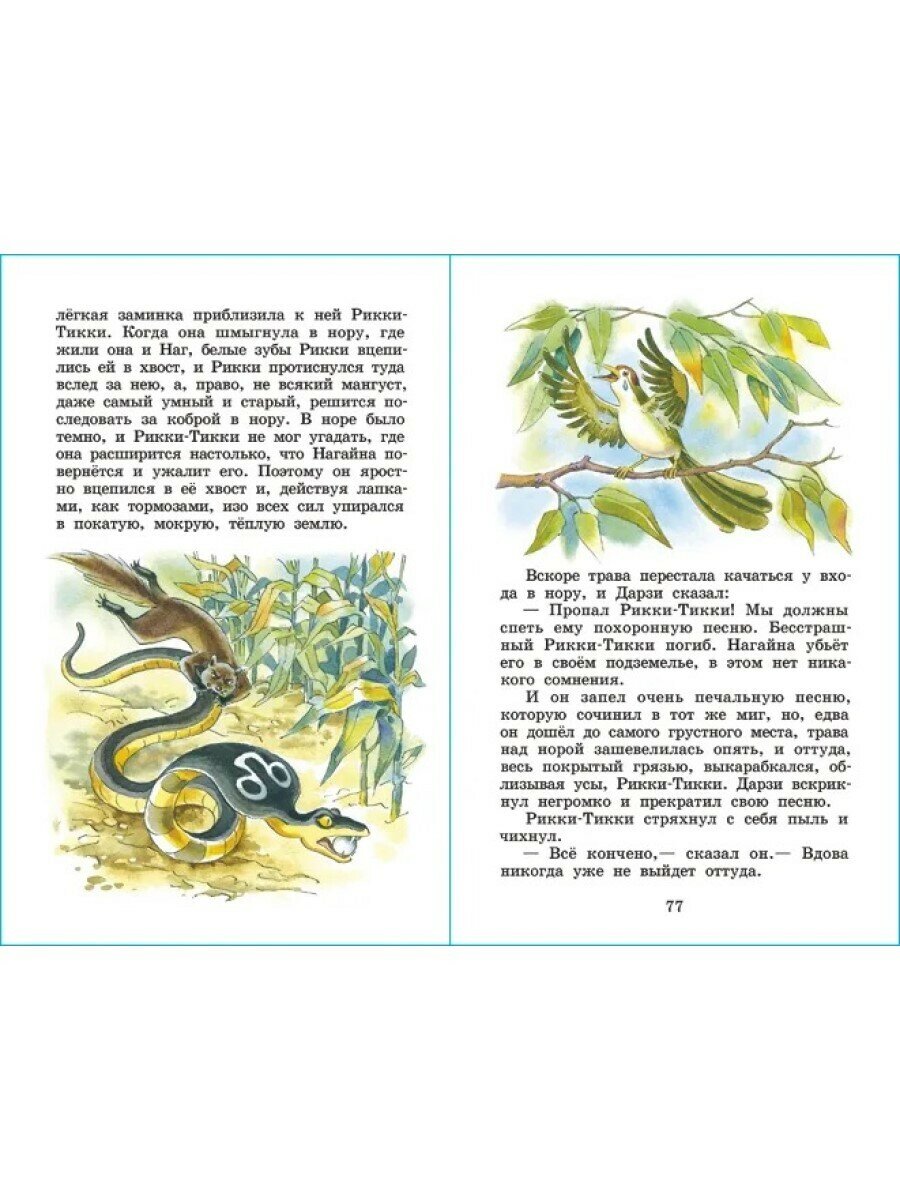 лёгкая заминка приблизила к ней Рикки-Тикки. Когда она шмыгнула в нору, где жили она и Наг, белые зубы Рикки вцепились ей в хвост, и Рикки протиснулся туда вслед за нею, а, право, не всякий мангуст, даже самый умный и старый, решится последовать за коброй в нору. В норе было темно, и Рикки-Тикки не мог угадать, где она расширится настолько, что Нагайна повернётся и ужалит его. Поэтому он яростно вцепился в её хвост и, действуя лапками, как тормозами, изо всех сил упирался в покатую, мокрую, тёплую землю.

Вскоре трава перестала качаться у входа в нору, и Дарзи сказал:

— Пропал Рикки-Тикки! Мы должны спеть ему похоронную песню. Бесстрашный Рикки-Тикки погиб. Нагайна убьёт его в своём подземелье, в этом нет никакого сомнения.

И он запел очень печальную песню, которую сочинил в тот же миг, но, едва он дошёл до самого грустного места, трава над норой зашевелилась опять, и оттуда, весь покрытый грязью, выкарабкался, облизывая усы, Рикки-Тикки. Дарзи вскрикнул негромко и прекратил свою песню.

Рикки-Тикки стряхнул с себя пыль и чихнул.

— Всё кончено,— сказал он.— Вдова никогда уже не выйдет оттуда.

77